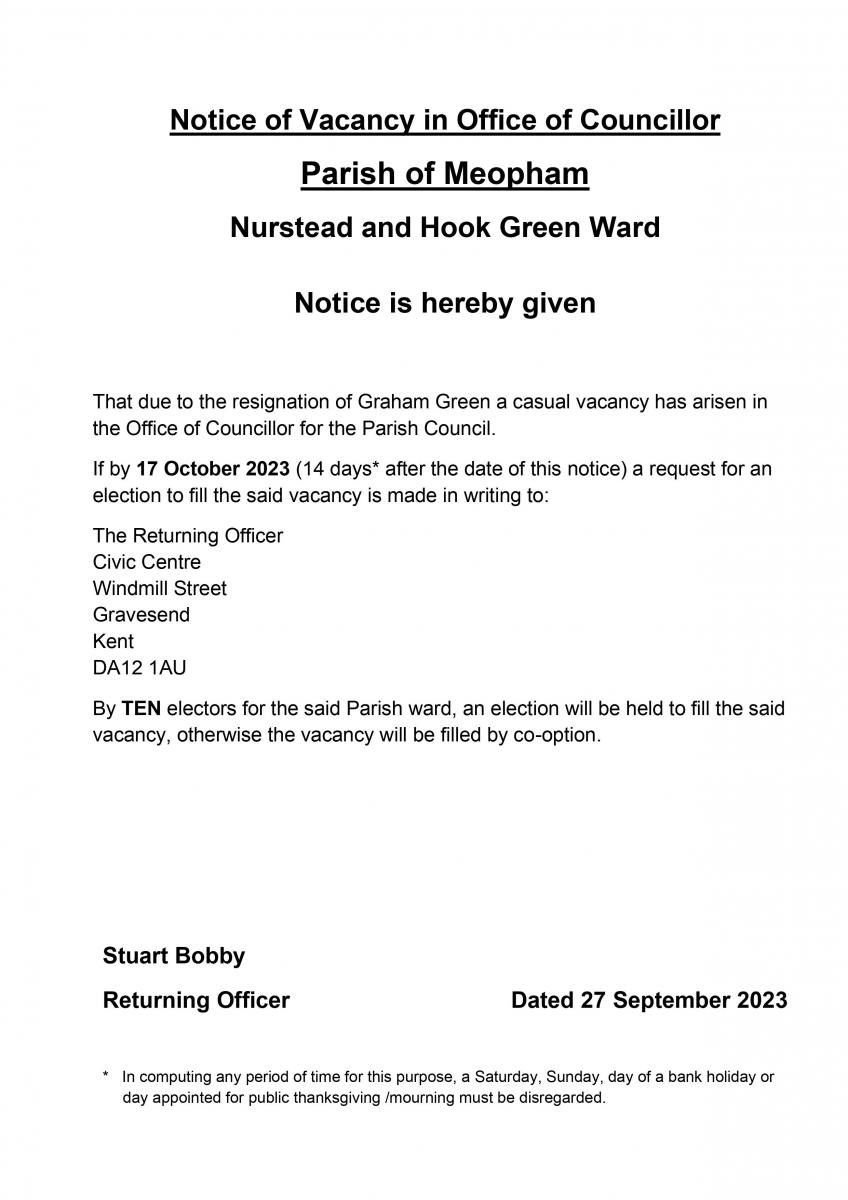 Notice of Vacancy in Office of Councillor

Parish of Meopham

Nurstead and Hook Green Ward

Notice is hereby given

That due to the resignation of Graham Green a casual vacancy has arisen in the Office of Councillor for the Parish Council.

If by 17 October 2023 (14 days* after the date of this notice) a request for an election to fill the said vacancy is made in writing to:

The Returning Officer
Civic Centre
Windmill Street
Gravesend
Kent
DA12 1AU

By TEN electors for the said Parish ward, an election will be held to fill the said vacancy, otherwise the vacancy will be filled by co-option.

Stuart Bobby

Returning Officer

Dated 27 September 2023

* In computing any period of time for this purpose, a Saturday, Sunday, day of a bank holiday or day appointed for public thanksgiving /mourning must be disregarded.